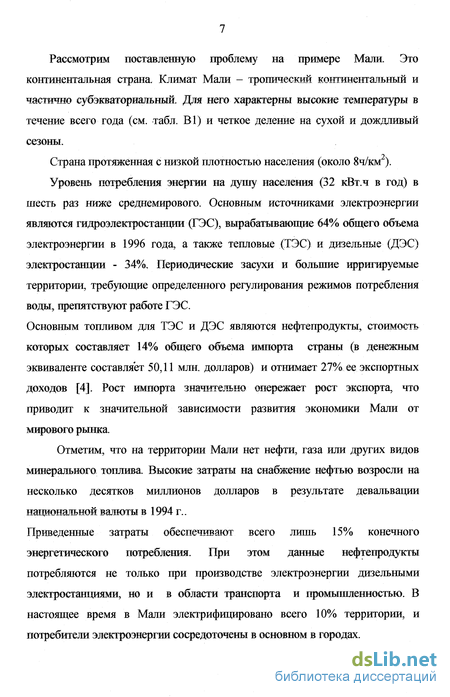 7

Рассмотрим поставленную проблему на примере Мали. Это континентальная страна. Климат Мали – тропический континентальный и частично субэкваториальный. Для него характерны высокие температуры в течение всего года (см. табл. В1) и четкое деление на сухой и дождливый сезоны.

Страна протяженная с низкой плотностью населения (около 8ч/км$^2$).

Уровень потребления энергии на душу населения (32 кВт.ч в год) в шесть раз ниже среднемирового. Основным источниками электроэнергии являются гидроэлектростанции (ГЭС), вырабатывающие 64% общего объема электроэнергии в 1996 года, а также тепловые (ТЭС) и дизельные (ДЭС) электростанции - 34%. Периодические засухи и большие ирригируемые территории, требующие определенного регулирования режимов потребления воды, препятствуют работе ГЭС.

Основным топливом для ТЭС и ДЭС являются нефтепродукты, стоимость которых составляет 14% общего объема импорта страны (в денежным эквиваленте составляет 50,11 млн. долларов) и отнимает 27% ее экспортных доходов [4]. Рост импорта значительно опережает рост экспорта, что приводит к значительной зависимости развития экономики Мали от мирового рынка.

Отметим, что на территории Мали нет нефти, газа или других видов минерального топлива. Высокие затраты на снабжение нефтью возросли на несколько десятков миллионов долларов в результате девальвации национальной валюты в 1994 г..

Приведенные затраты обеспечивают всего лишь 15% конечного энергетического потребления. При этом данные нефтепродукты потребляются не только при производстве электроэнергии дизельными электростанциями, но и в области транспорта и промышленностью. В настоящее время в Мали электрифицировано всего 10% территории, и потребители электроэнергии сосредоточены в основном в городах.

dsLib.net
библиотека диссертаций